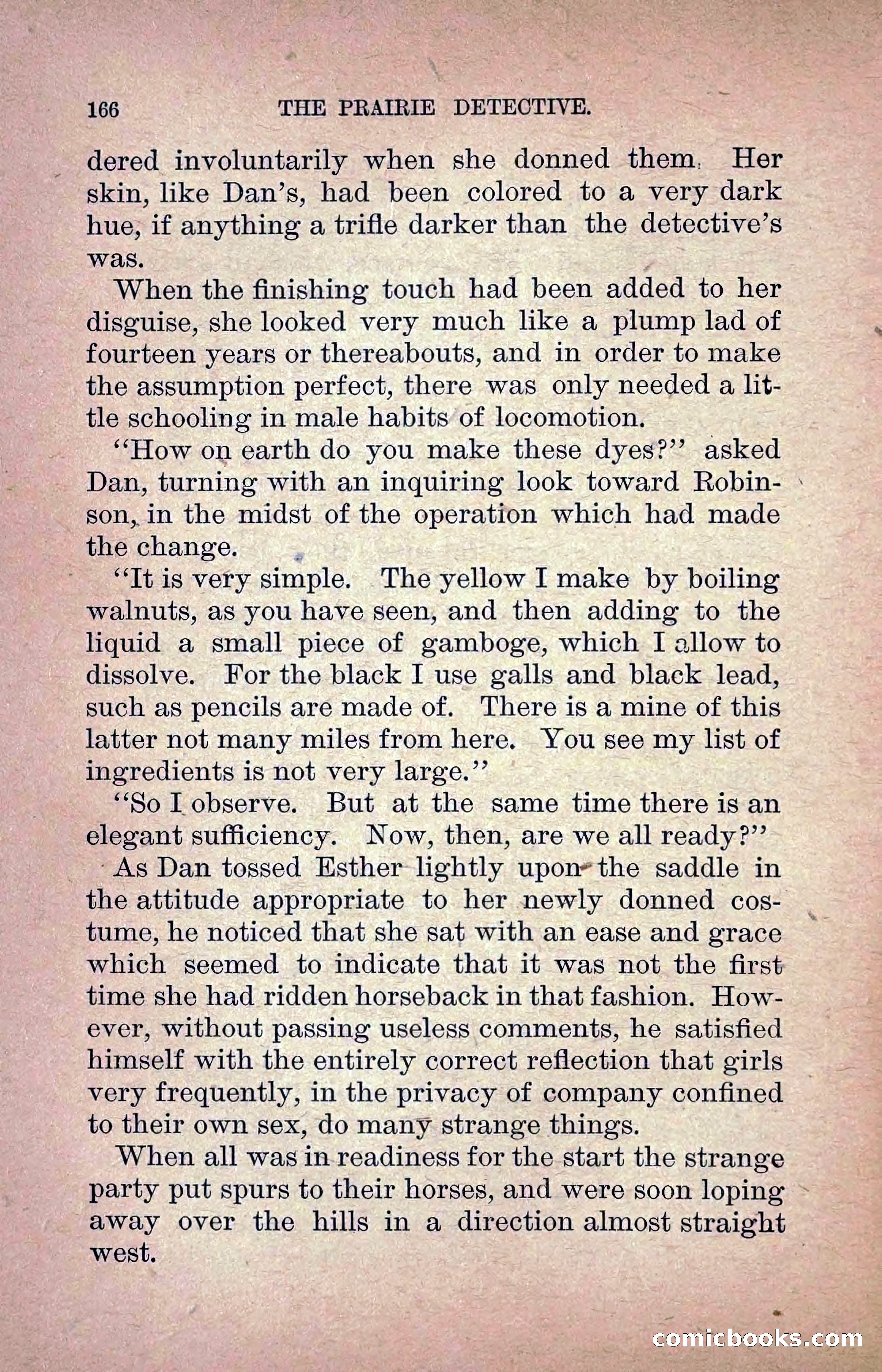 166 THE PRAIRIE DETECTIVE.

dered involuntarily when she donned them. Her skin, like Dan's, had been colored to a very dark hue, if anything a trifle darker than the detective's was.

When the finishing touch had been added to her disguise, she looked very much like a plump lad of fourteen years or thereabouts, and in order to make the assumption perfect, there was only needed a little schooling in male habits of locomotion.

"How on earth do you make these dyes?" asked Dan, turning with an inquiring look toward Robinson, in the midst of the operation which had made the change.

"It is very simple. The yellow I make by boiling walnuts, as you have seen, and then adding to the liquid a small piece of gamboge, which I allow to dissolve. For the black I use galls and black lead, such as pencils are made of. There is a mine of this latter not many miles from here. You see my list of ingredients is not very large."

"So I observe. But at the same time there is an elegant sufficiency. Now, then, are we all ready?"

As Dan tossed Esther lightly upon the saddle in the attitude appropriate to her newly donned costume, he noticed that she sat with an ease and grace which seemed to indicate that it was not the first time she had ridden horseback in that fashion. However, without passing useless comments, he satisfied himself with the entirely correct reflection that girls very frequently, in the privacy of company confined to their own sex, do many strange things.

When all was in readiness for the start the strange party put spurs to their horses, and were soon loping away over the hills in a direction almost straight west.

comicbooks.com